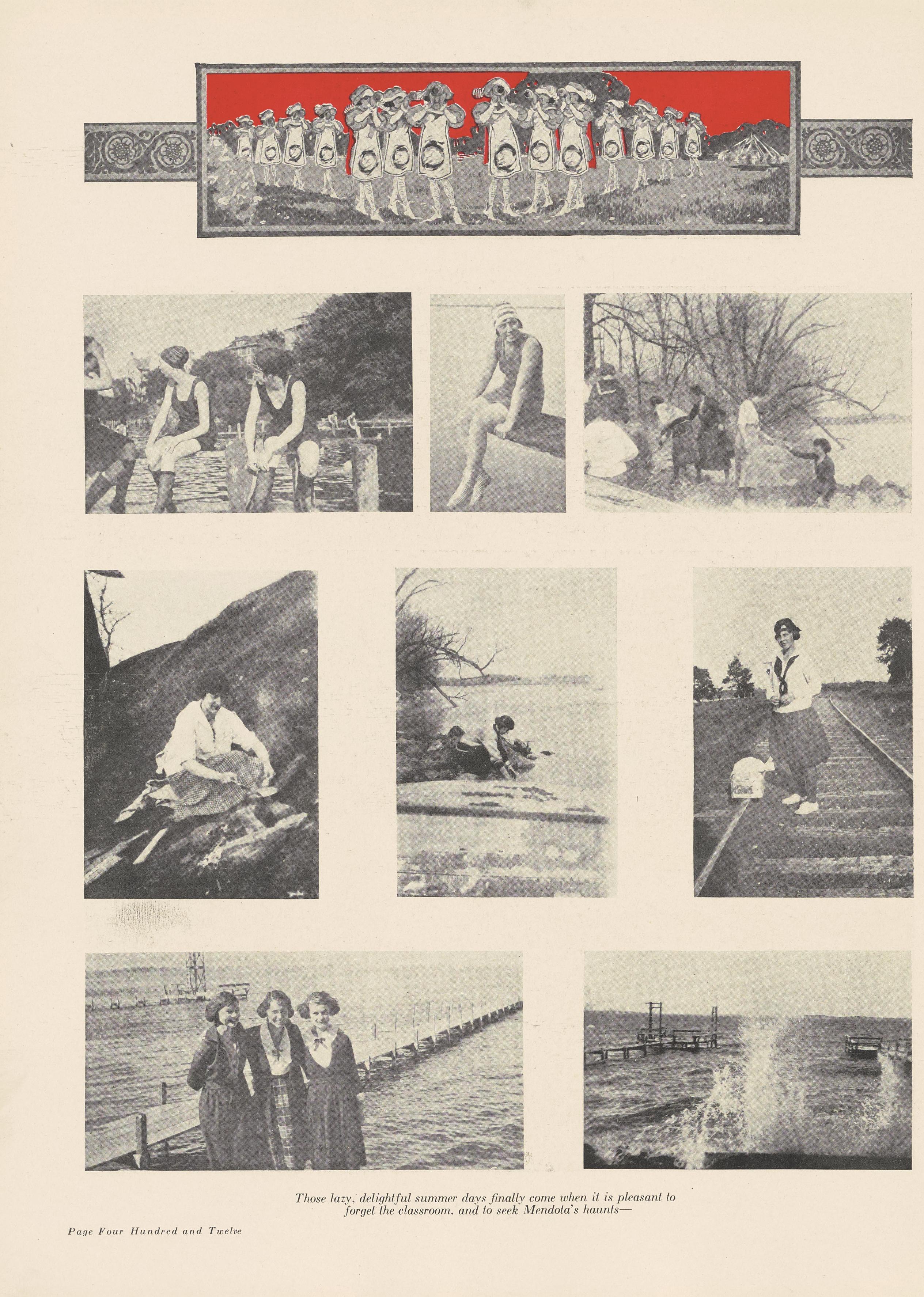 Those lazy, delightful summer days finally come when it is pleasant to forget the classroom. and to seek Mendola's haunts—

Page Four Hundred and Twelve